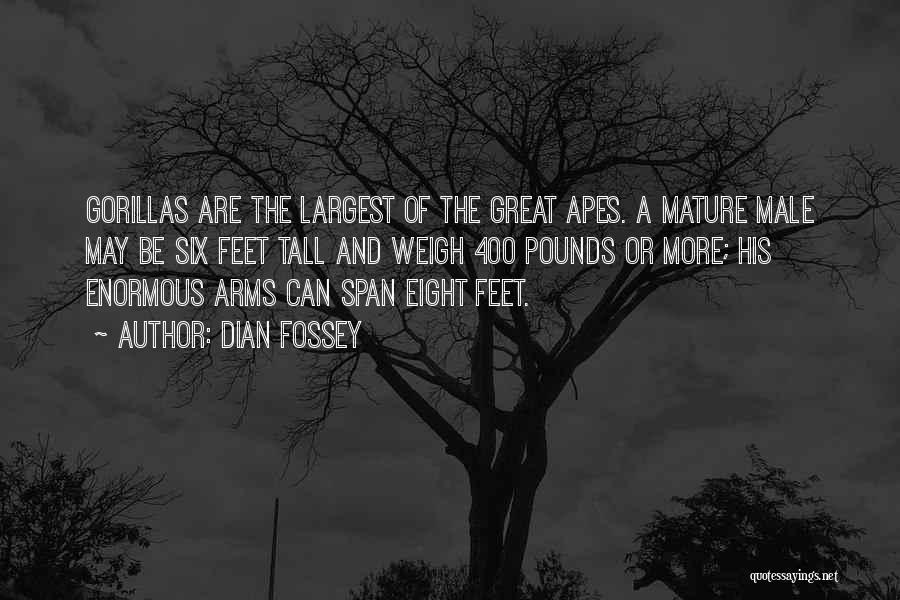 GORILLAS ARE THE LARGEST OF THE GREAT APES. A MATURE MALE MAY BE SIX FEET TALL AND WEIGH 400 POUNDS OR MORE; HIS ENORMOUS ARMS CAN SPAN EIGHT FEET.

~ AUTHOR: DIAN FOSSEY

quotessayings.net